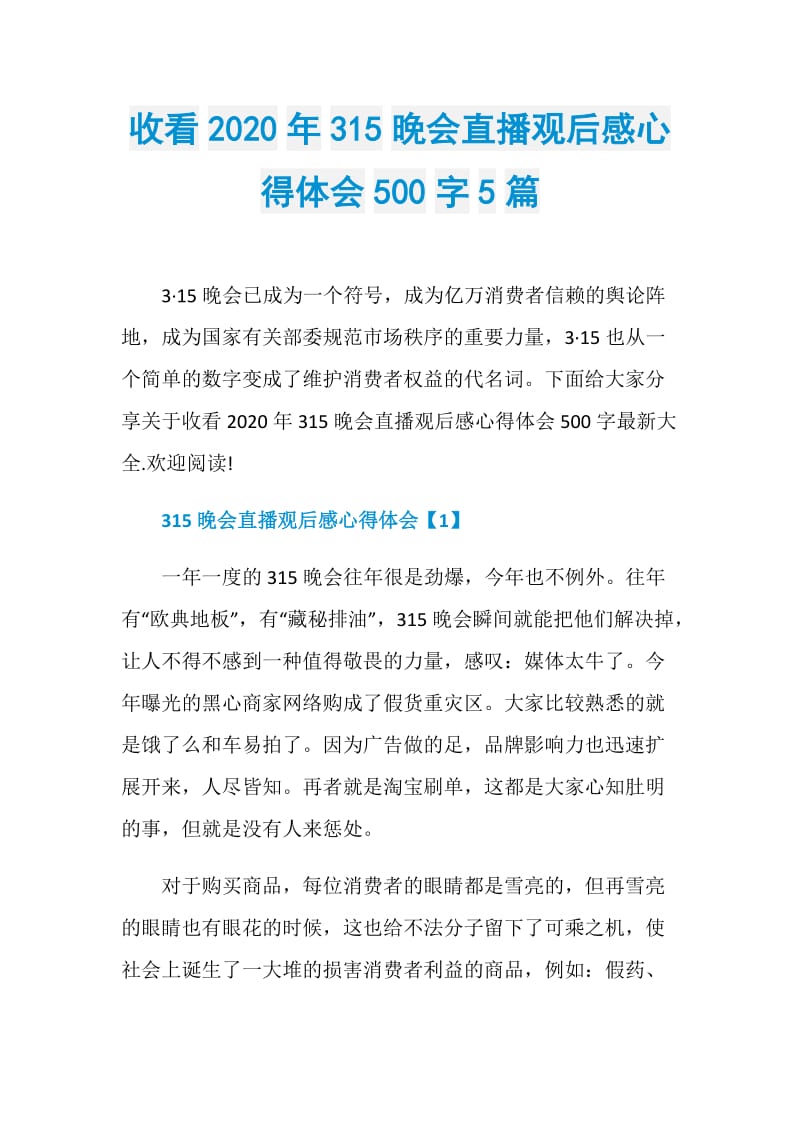 收看2020年315晚会直播观后感心得体会500字5篇

3·15晚会已成为一个符号，成为亿万消费者信赖的舆论阵地，成为国家有关部委规范市场秩序的重要力量，3·15也从一个简单的数字变成了维护消费者权益的代名词。下面给大家分享关于收看2020年315晚会直播观后感心得体会500字最新大全.欢迎阅读!

315晚会直播观后感心得体会【1】

一年一度的315晚会往年很是劲爆，今年也不例外。往年有“欧典地板”，有“藏秘排油”，315晚会瞬间就能把他们解决掉，让人不得不感到一种值得敬畏的力量，感叹：媒体太牛了。今年曝光的黑心商家网络购成了假货重灾区。大家比较熟悉的就是饿了么和车易拍了。因为广告做的足，品牌影响力也迅速扩展开来，人尽皆知。再者就是淘宝刷单，这都是大家心知肚明的事，但就是没有人来惩处。

对于购买商品，每位消费者的眼睛都是雪亮的，但再雪亮的眼睛也有眼花的时候，这也给不法分子留下了可乘之机，使社会上诞生了一大堆的损害消费者利益的商品，例如：假药、